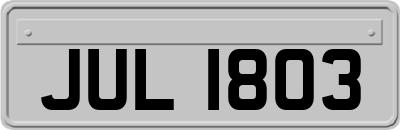 JUL 1803